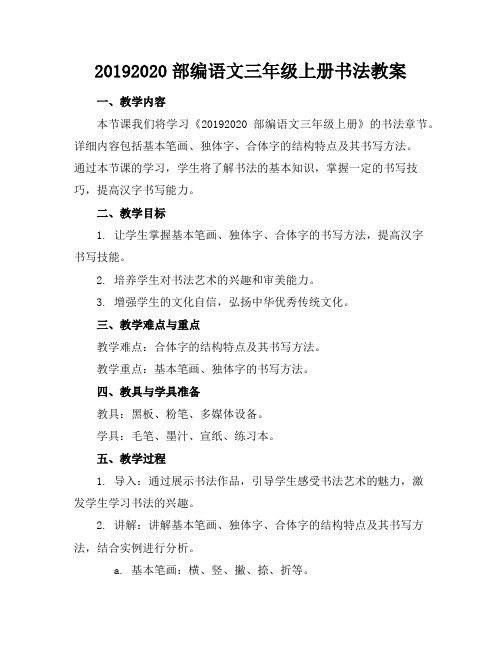 20192020 部编语文三年级上册书法教案

一、教学内容

本节课我们将学习《20192020 部编语文三年级上册》的书法章节。详细内容包括基本笔画、独体字、合体字的结构特点及其书写方法。通过本节课的学习，学生将了解书法的基本知识，掌握一定的书写技巧，提高汉字书写能力。

二、教学目标

1. 让学生掌握基本笔画、独体字、合体字的书写方法，提高汉字书写技能。

2. 培养学生对书法艺术的兴趣和审美能力。

3. 增强学生的文化自信，弘扬中华优秀传统文化。

三、教学难点与重点

教学难点：合体字的结构特点及其书写方法。

教学重点：基本笔画、独体字的书写方法。

四、教具与学具准备

教具：黑板、粉笔、多媒体设备。

学具：毛笔、墨汁、宣纸、练习本。

五、教学过程

1. 导入：通过展示书法作品，引导学生感受书法艺术的魅力，激发学生学习书法的兴趣。

2. 讲解：讲解基本笔画、独体字、合体字的结构特点及其书写方法，结合实例进行分析。

a. 基本笔画：横、竖、撇、捺、折等。